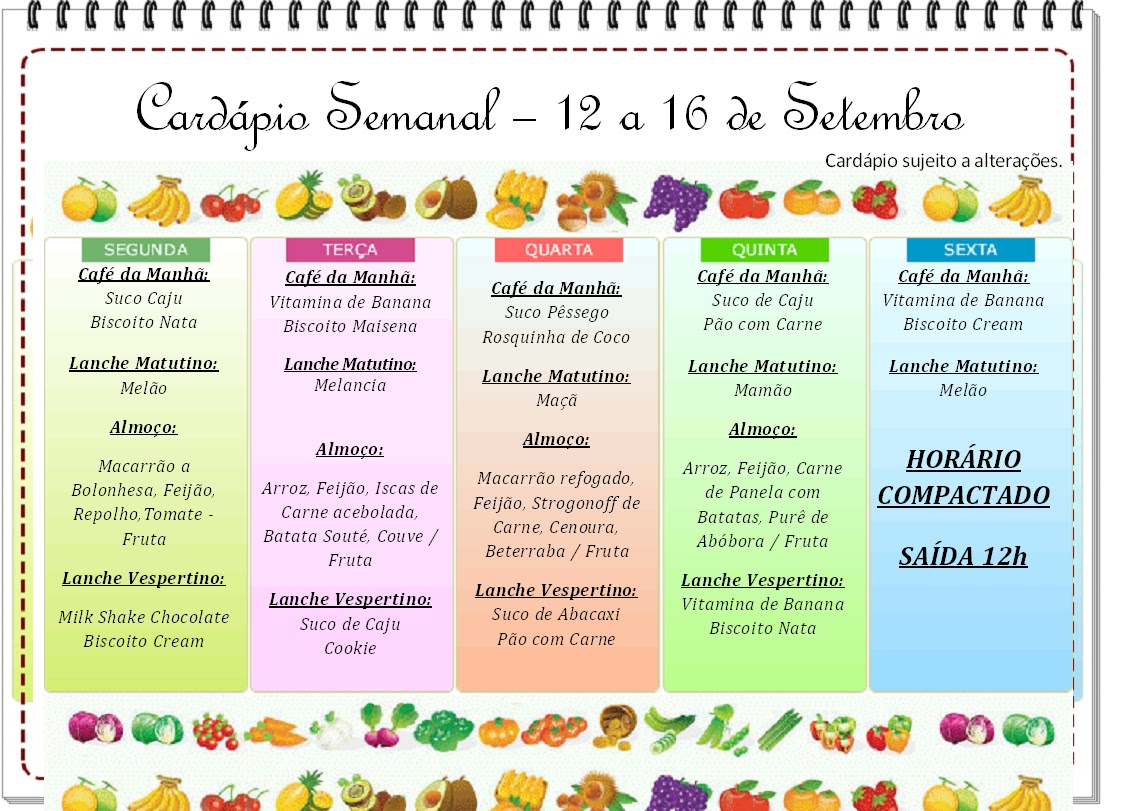 Cardápio Semanal – 12 a 16 de Setembro

Cardápio sujeito a alterações.

SEGUNDA

Café da Manhã:
Suco Caju
Biscoito Nata

Lanche Matutino:
Melão

Almoço:

Macarrão a Bolonhesa, Feijão, Repolho,Tomate - Fruta

Lanche Vespertino:

Milk Shake Chocolate
Biscoito Cream

TERÇA

Café da Manhã:
Vitamina de Banana
Biscoito Maisena

Lanche Matutino:
Melancia

Almoço:

Arroz, Feijão, Iscas de Carne acebolada, Batata Souté, Couve / Fruta

Lanche Vespertino:
Suco de Caju
Cookie

QUARTA

Café da Manhã:
Suco Pêssego
Rosquinha de Coco

Lanche Matutino:
Maçã

Almoço:

Macarrão refogado, Feijão, Strogonoff de Carne, Cenoura, Beterraba / Fruta

Lanche Vespertino:
Suco de Abacaxi
Pão com Carne

QUINTA

Café da Manhã:
Suco de Caju
Pão com Carne

Lanche Matutino:
Mamão

Almoço:

Arroz, Feijão, Carne de Panela com Batatas, Purê de Abóbora / Fruta

Lanche Vespertino:
Vitamina de Banana
Biscoito Nata

SEXTA

Café da Manhã:
Vitamina de Banana
Biscoito Cream

Lanche Matutino:
Melão

HORÁRIO COMPACTADO

SAÍDA 12h